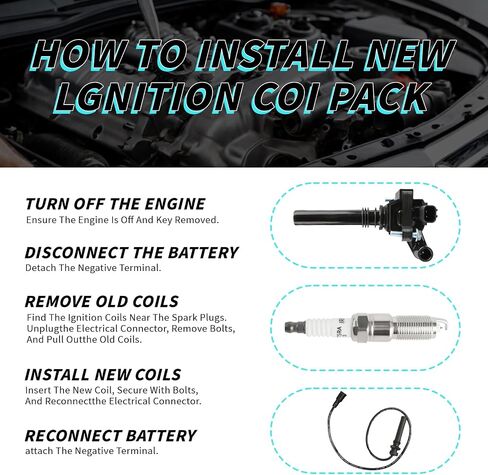 HOW TO INSTALL NEW LGNITION COI PACK

TURN OFF THE ENGINE
Ensure The Engine Is Off And Key Removed.

DISCONNECT THE BATTERY
Detach The Negative Terminal.

REMOVE OLD COILS
Find The Ignition Coils Near The Spark Plugs. Unplugthe Electrical Connector, Remove Bolts, And Pull Outthe Old Coils.

INSTALL NEW COILS
Insert The New Coil, Secure With Bolts, And Reconnectthe Electrical Connector.

RECONNECT BATTERY
attach The Negative Terminal.